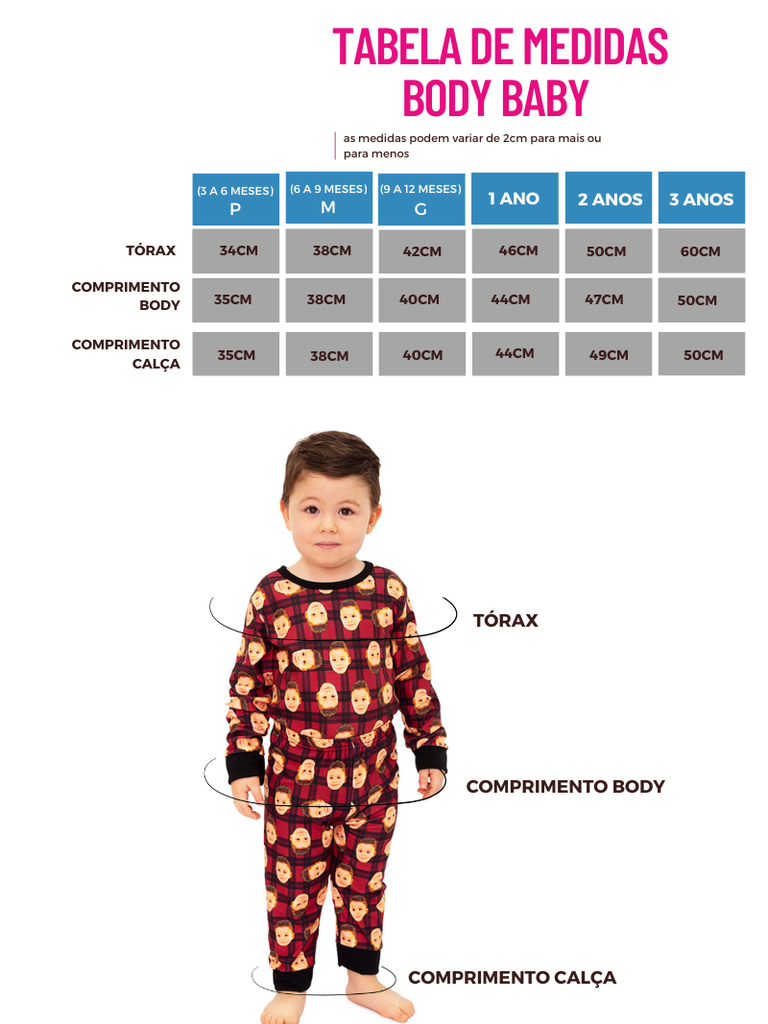 TABELA DE MEDIDAS
BODY BABY

as medidas podem variar de 2cm para mais ou para menos

| | (3 A 6 MESES) P | (6 A 9 MESES) M | (9 A 12 MESES) G | 1 ANO | 2 ANOS | 3 ANOS |
|---|---|---|---|---|---|---|
| TÓRAX | 34CM | 38CM | 42CM | 46CM | 50CM | 60CM |
| COMPRIMENTO BODY | 35CM | 38CM | 40CM | 44CM | 47CM | 50CM |
| COMPRIMENTO CALÇA | 35CM | 38CM | 40CM | 44CM | 49CM | 50CM |

TÓRAX

COMPRIMENTO BODY

COMPRIMENTO CALÇA